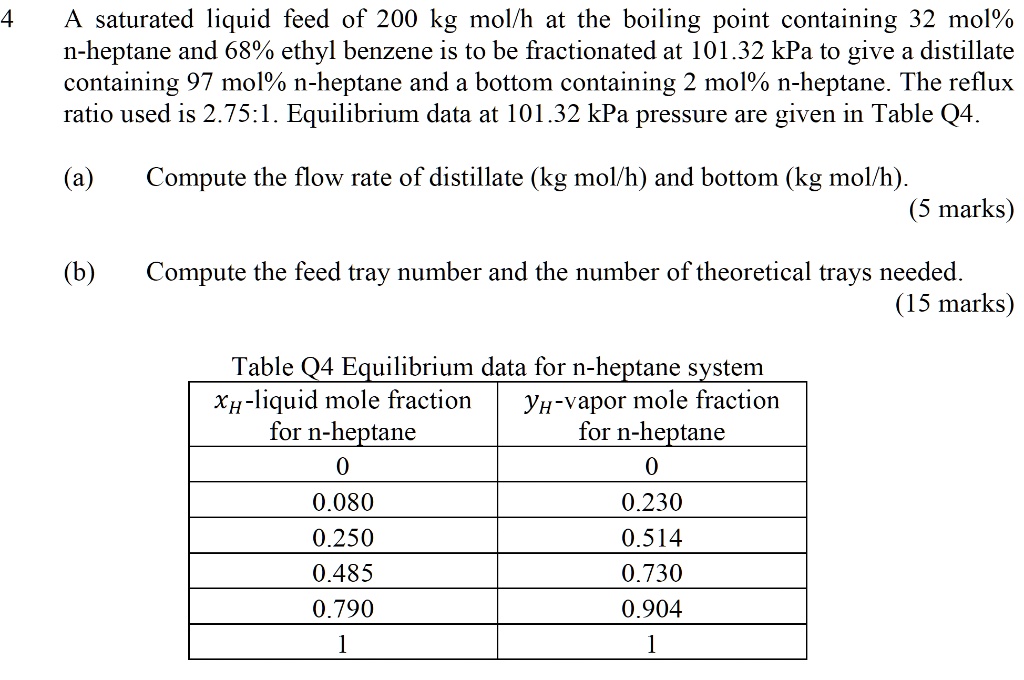 4 A saturated liquid feed of 200 kg mol/h at the boiling point containing 32 mol% n-heptane and 68% ethyl benzene is to be fractionated at 101.32 kPa to give a distillate containing 97 mol% n-heptane and a bottom containing 2 mol% n-heptane. The reflux ratio used is 2.75:1. Equilibrium data at 101.32 kPa pressure are given in Table Q4.

(a) Compute the flow rate of distillate (kg mol/h) and bottom (kg mol/h).
(5 marks)

(b) Compute the feed tray number and the number of theoretical trays needed.
(15 marks)

Table Q4 Equilibrium data for n-heptane system

| $x_H$-liquid mole fraction for n-heptane | $y_H$-vapor mole fraction for n-heptane |
|---|---|
| 0 | 0 |
| 0.080 | 0.230 |
| 0.250 | 0.514 |
| 0.485 | 0.730 |
| 0.790 | 0.904 |
| 1 | 1 |